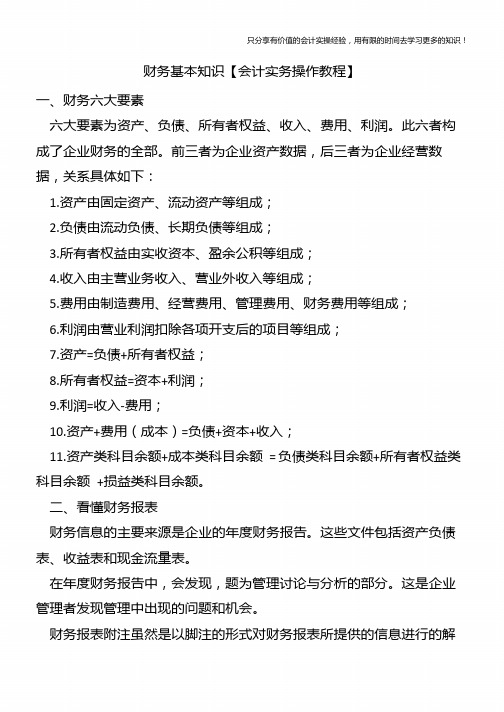 只分享有价值的会计实操经验，用有限的时间去学习更多的知识！

财务基本知识【会计实务操作教程】

一、财务六大要素

六大要素为资产、负债、所有者权益、收入、费用、利润。此六者构成了企业财务的全部。前三者为企业资产数据，后三者为企业经营数据，关系具体如下：

1.资产由固定资产、流动资产等组成；

2.负债由流动负债、长期负债等组成；

3.所有者权益由实收资本、盈余公积等组成；

4.收入由主营业务收入、营业外收入等组成；

5.费用由制造费用、经营费用、管理费用、财务费用等组成；

6.利润由营业利润扣除各项开支后的项目等组成；

7.资产=负债+所有者权益；

8.所有者权益=资本+利润；

9.利润=收入-费用；

10.资产+费用（成本）=负债+资本+收入；

11.资产类科目余额+成本类科目余额 = 负债类科目余额+所有者权益类科目余额 +损益类科目余额。

二、看懂财务报表

财务信息的主要来源是企业的年度财务报告。这些文件包括资产负债表、收益表和现金流量表。

在年度财务报告中，会发现，题为管理讨论与分析的部分。这是企业管理者发现管理中出现的问题和机会。

财务报表附注虽然是以脚注的形式对财务报表所提供的信息进行的解